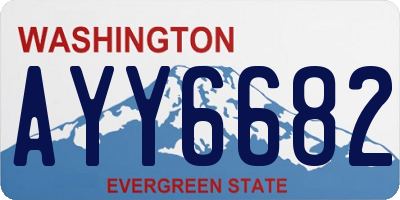 WASHINGTON
AYY6682
EVERGREEN STATE